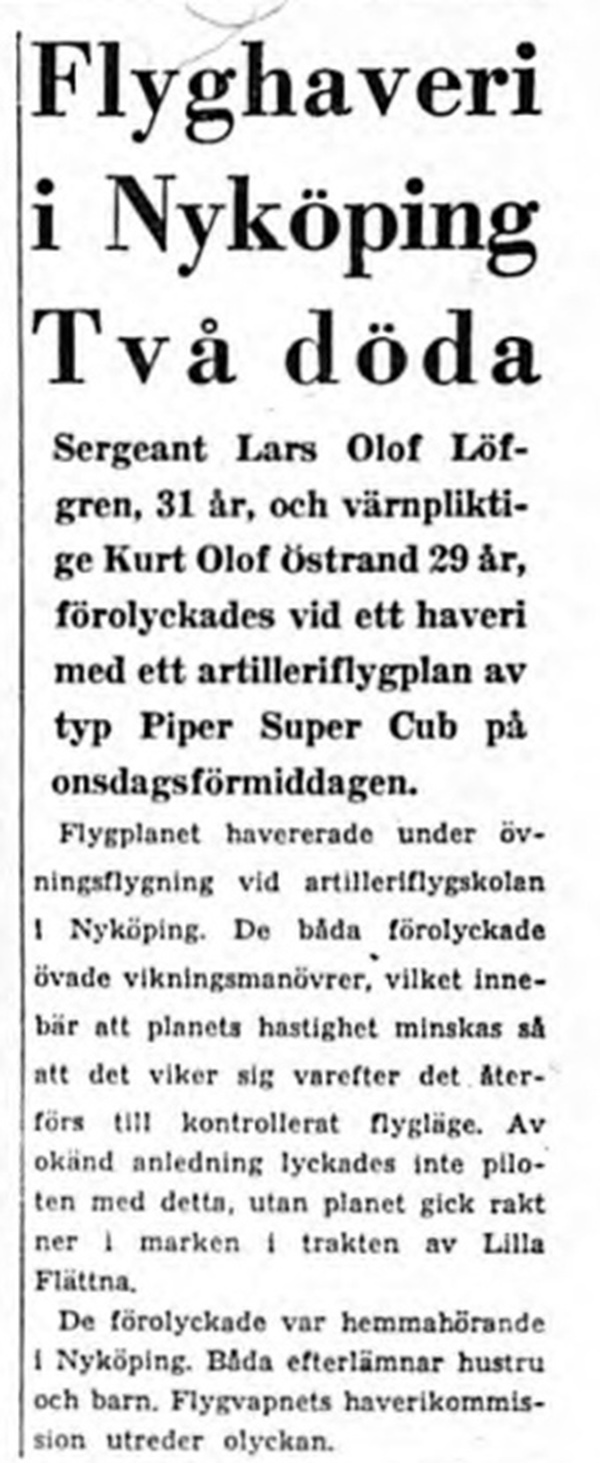 Flyghaveri i Nyköping Två döda

Sergeant Lars Olof Löfgren, 31 år, och värnpliktige Kurt Olof östrand 29 år, förolyckades vid ett haveri med ett artilleriflygplan av typ Piper Super Cub på onsdagsförmiddagen.

Flygplanet havererade under övningsflygning vid artilleriflygskolan i Nyköping. De båda förolyckade övade vikningsmanövrer, vilket innebär att planets hastighet minskas så att det viker sig varefter det återförs till kontrollerat flygläge. Av okänd anledning lyckades inte piloten med detta, utan planet gick rakt ner i marken i trakten av Lilla Flättna.

De förolyckade var hemmahörande i Nyköping. Båda efterlämnar hustru och barn. Flygvapnets haverikommission utreder olyckan.